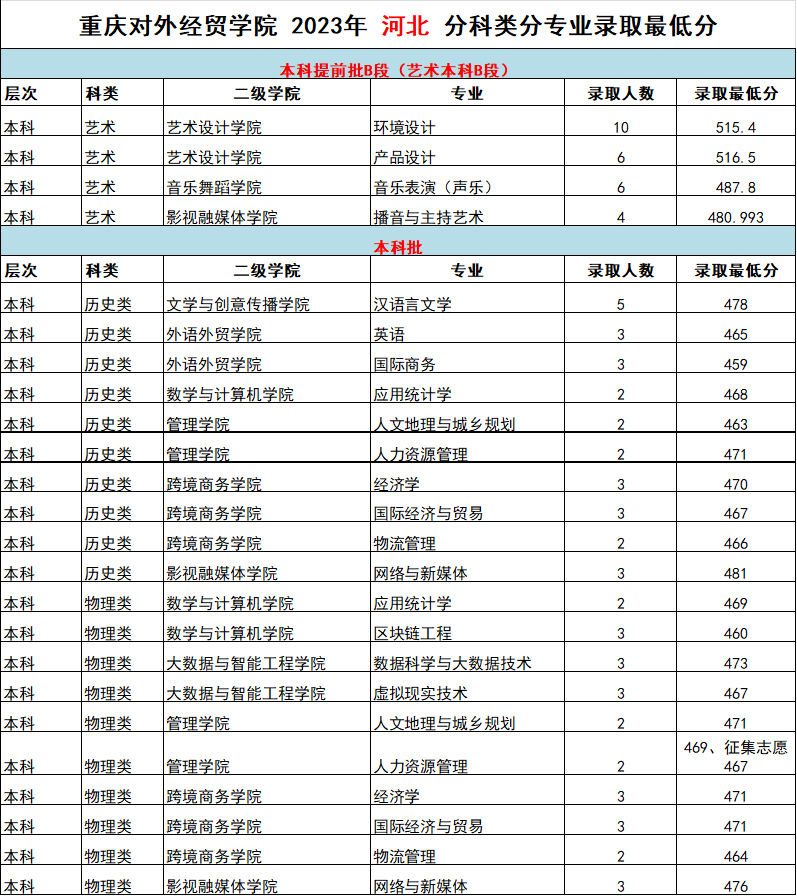 重庆对外经贸学院 2023年 河北 分科类分专业录取最低分

本科提前批B段（艺术本科B段）

| 层次 | 科类 | 二级学院 | 专业 | 录取人数 | 录取最低分 |
|---|---|---|---|---|---|
| 本科 | 艺术 | 艺术设计学院 | 环境设计 | 10 | 515.4 |
| 本科 | 艺术 | 艺术设计学院 | 产品设计 | 6 | 516.5 |
| 本科 | 艺术 | 音乐舞蹈学院 | 音乐表演（声乐） | 6 | 487.8 |
| 本科 | 艺术 | 影视融媒体学院 | 播音与主持艺术 | 4 | 480.993 |

本科批

| 层次 | 科类 | 二级学院 | 专业 | 录取人数 | 录取最低分 |
|---|---|---|---|---|---|
| 本科 | 历史类 | 文学与创意传播学院 | 汉语言文学 | 5 | 478 |
| 本科 | 历史类 | 外语外贸学院 | 英语 | 3 | 465 |
| 本科 | 历史类 | 外语外贸学院 | 国际商务 | 3 | 459 |
| 本科 | 历史类 | 数学与计算机学院 | 应用统计学 | 2 | 468 |
| 本科 | 历史类 | 管理学院 | 人文地理与城乡规划 | 2 | 463 |
| 本科 | 历史类 | 管理学院 | 人力资源管理 | 2 | 471 |
| 本科 | 历史类 | 跨境商务学院 | 经济学 | 3 | 470 |
| 本科 | 历史类 | 跨境商务学院 | 国际经济与贸易 | 3 | 467 |
| 本科 | 历史类 | 跨境商务学院 | 物流管理 | 2 | 466 |
| 本科 | 历史类 | 影视融媒体学院 | 网络与新媒体 | 3 | 481 |
| 本科 | 物理类 | 数学与计算机学院 | 应用统计学 | 2 | 469 |
| 本科 | 物理类 | 数学与计算机学院 | 区块链工程 | 3 | 460 |
| 本科 | 物理类 | 大数据与智能工程学院 | 数据科学与大数据技术 | 3 | 473 |
| 本科 | 物理类 | 大数据与智能工程学院 | 虚拟现实技术 | 3 | 467 |
| 本科 | 物理类 | 管理学院 | 人文地理与城乡规划 | 2 | 471 |
| 本科 | 物理类 | 管理学院 | 人力资源管理 | 2 | 469、征集志愿467 |
| 本科 | 物理类 | 跨境商务学院 | 经济学 | 3 | 471 |
| 本科 | 物理类 | 跨境商务学院 | 国际经济与贸易 | 3 | 471 |
| 本科 | 物理类 | 跨境商务学院 | 物流管理 | 2 | 464 |
| 本科 | 物理类 | 影视融媒体学院 | 网络与新媒体 | 3 | 476 |